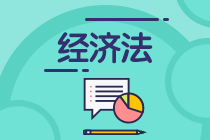 经济法